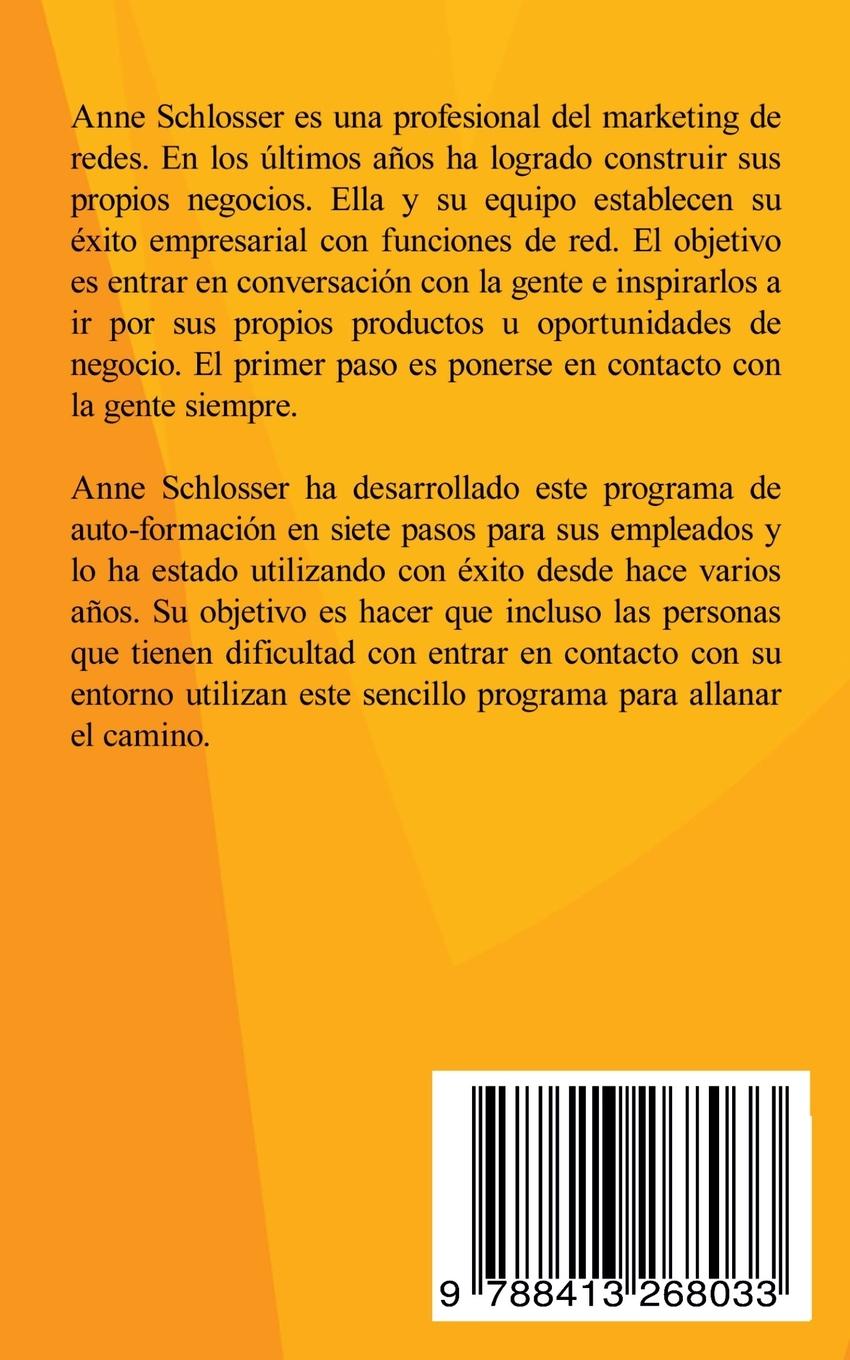 Anne Schlosser es una profesional del marketing de redes. En los últimos años ha logrado construir sus propios negocios. Ella y su equipo establecen su éxito empresarial con funciones de red. El objetivo es entrar en conversación con la gente e inspirarlos a ir por sus propios productos u oportunidades de negocio. El primer paso es ponerse en contacto con la gente siempre.

Anne Schlosser ha desarrollado este programa de auto-formación en siete pasos para sus empleados y lo ha estado utilizando con éxito desde hace varios años. Su objetivo es hacer que incluso las personas que tienen dificultad con entrar en contacto con su entorno utilizan este sencillo programa para allanar el camino.

9 788413 268033